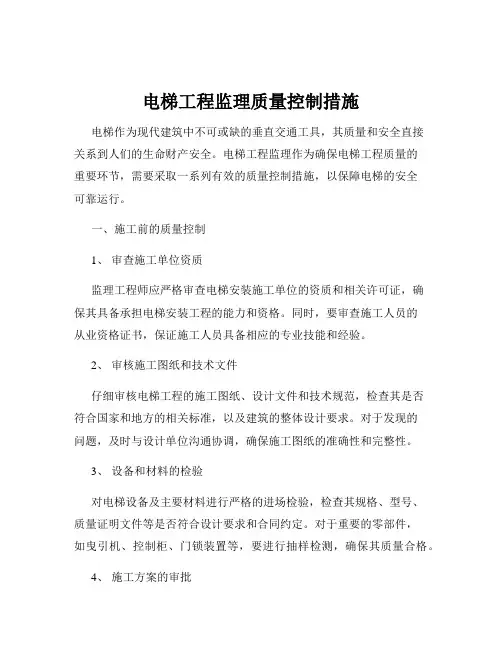 电梯工程监理质量控制措施

电梯作为现代建筑中不可或缺的垂直交通工具，其质量和安全直接关系到人们的生命财产安全。电梯工程监理作为确保电梯工程质量的重要环节，需要采取一系列有效的质量控制措施，以保障电梯的安全可靠运行。

一、施工前的质量控制

1、审查施工单位资质

监理工程师应严格审查电梯安装施工单位的资质和相关许可证，确保其具备承担电梯安装工程的能力和资格。同时，要审查施工人员的从业资格证书，保证施工人员具备相应的专业技能和经验。

2、审核施工图纸和技术文件

仔细审核电梯工程的施工图纸、设计文件和技术规范，检查其是否符合国家和地方的相关标准，以及建筑的整体设计要求。对于发现的问题，及时与设计单位沟通协调，确保施工图纸的准确性和完整性。

3、设备和材料的检验

对电梯设备及主要材料进行严格的进场检验，检查其规格、型号、质量证明文件等是否符合设计要求和合同约定。对于重要的零部件，如曳引机、控制柜、门锁装置等，要进行抽样检测，确保其质量合格。

4、施工方案的审批